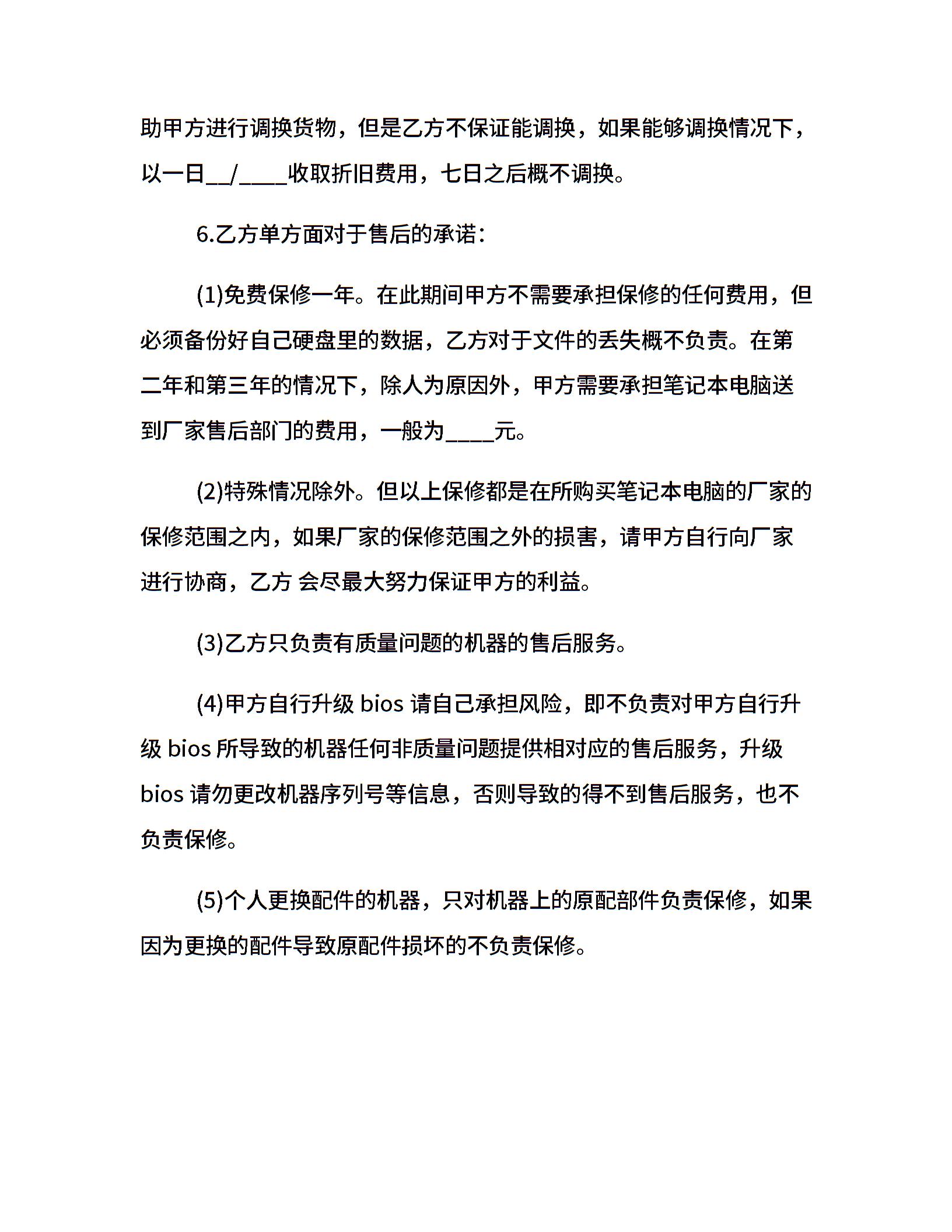 助甲方进行调换货物，但是乙方不保证能调换，如果能够调换情况下，以一日__/____收取折旧费用，七日之后概不调换。

6.乙方单方面对于售后的承诺：

(1)免费保修一年。在此期间甲方不需要承担保修的任何费用，但必须备份好自己硬盘里的数据，乙方对于文件的丢失概不负责。在第二年和第三年的情况下，除人为原因外，甲方需要承担笔记本电脑送到厂家售后部门的费用，一般为____元。

(2)特殊情况除外。但以上保修都是在所购买笔记本电脑的厂家的保修范围之内，如果厂家的保修范围之外的损害，请甲方自行向厂家进行协商，乙方 会尽最大努力保证甲方的利益。

(3)乙方只负责有质量问题的机器的售后服务。

(4)甲方自行升级 bios 请自己承担风险，即不负责对甲方自行升级 bios 所导致的机器任何非质量问题提供相对应的售后服务，升级 bios 请勿更改机器序列号等信息，否则导致的得不到售后服务，也不负责保修。

(5)个人更换配件的机器，只对机器上的原配部件负责保修，如果因为更换的配件导致原配件损坏的不负责保修。